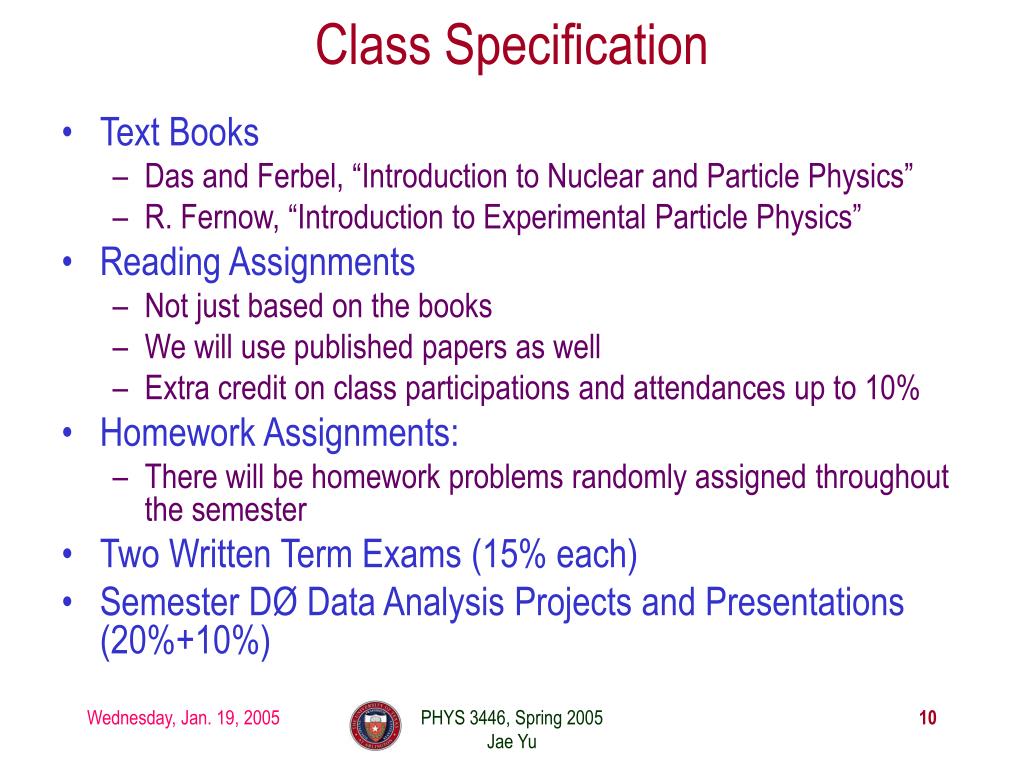 Class Specification

• Text Books
– Das and Ferbel, “Introduction to Nuclear and Particle Physics”
– R. Fernow, “Introduction to Experimental Particle Physics”
• Reading Assignments
– Not just based on the books
– We will use published papers as well
– Extra credit on class participations and attendances up to 10%
• Homework Assignments:
– There will be homework problems randomly assigned throughout the semester
• Two Written Term Exams (15% each)
• Semester DØ Data Analysis Projects and Presentations (20%+10%)

Wednesday, Jan. 19, 2005

PHYS 3446, Spring 2005
Jae Yu

10